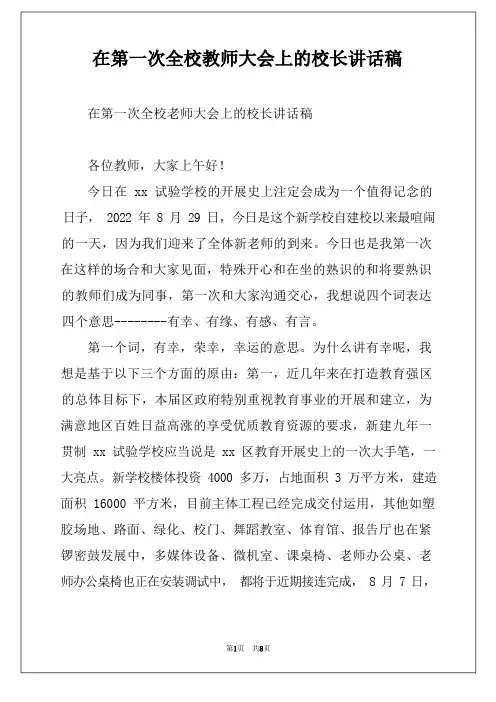 在第一次全校教师大会上的校长讲话稿

在第一次全校老师大会上的校长讲话稿

各位教师，大家上午好！

今日在 xx 试验学校的开展史上注定会成为一个值得记念的日子， 2022 年 8 月 29 日，今日是这个新学校自建校以来最喧闹的一天，因为我们迎来了全体新老师的到来。今日也是我第一次在这样的场合和大家见面，特殊开心和在坐的熟识的和将要熟识的教师们成为同事，第一次和大家沟通交心，我想说四个词表达四个意思--------有幸、有缘、有感、有言。

第一个词，有幸，荣幸，幸运的意思。为什么讲有幸呢，我想是基于以下三个方面的原由：第一，近几年来在打造教育强区的总体目标下，本届区政府特别重视教育事业的开展和建立，为满意地区百姓日益高涨的享受优质教育资源的要求，新建九年一贯制 xx 试验学校应当说是 xx 区教育开展史上的一次大手笔，一大亮点。新学校楼体投资 4000 多万，占地面积 3 万平方米，建造面积 16000 平方米，目前主体工程已经完成交付运用，其他如塑胶场地、路面、绿化、校门、舞蹈教室、体育馆、报告厅也在紧锣密鼓发展中，多媒体设备、微机室、课桌椅、老师办公桌、老师办公桌椅也正在安装调试中， 都将于近期接连完成， 8 月 7 日，

第1页 共8页